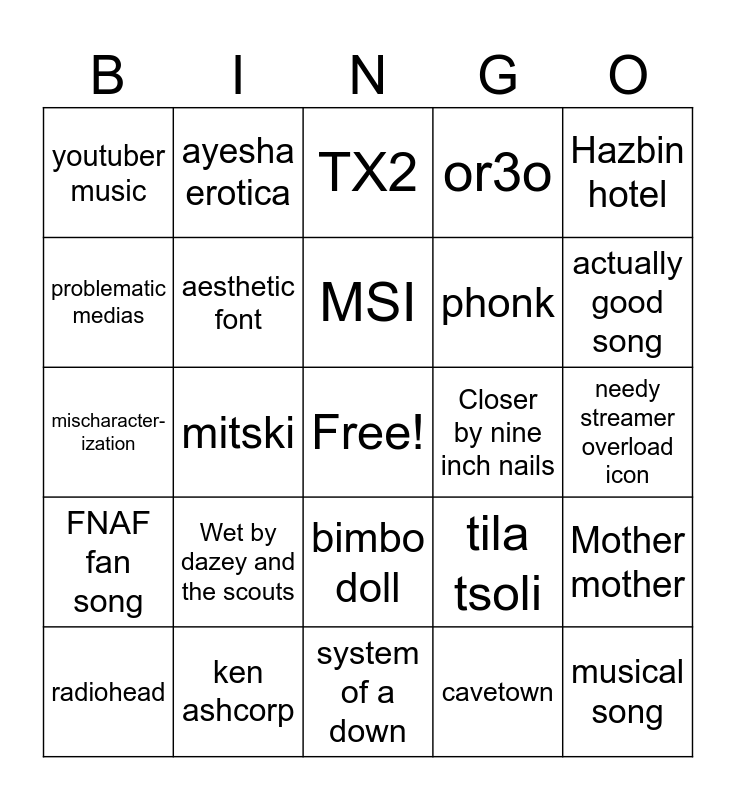 | B | I | N | G | O |
|---|---|---|---|---|
| youtuber music | ayesha erotica | TX2 | or3o | Hazbin hotel |
| problematic medias | aesthetic font | MSI | phonk | actually good song |
| mischaracterization | mitski | Free! | Closer by nine inch nails | needy streamer overload icon |
| FNAF fan song | Wet by dazey and the scouts | bimbo doll | tila tsoli | Mother mother |
| radiohead | ken ashcorp | system of a down | cavetown | musical song |